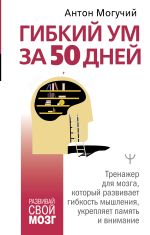 Антон Могучий

ГИБКИЙ УМ ЗА 50 ДНЕЙ

Ψ

Тренажер для мозга, который развивает гибкость мышления, укрепляет память и внимание

РАЗВИВАЙ СВОЙ МОЗГ